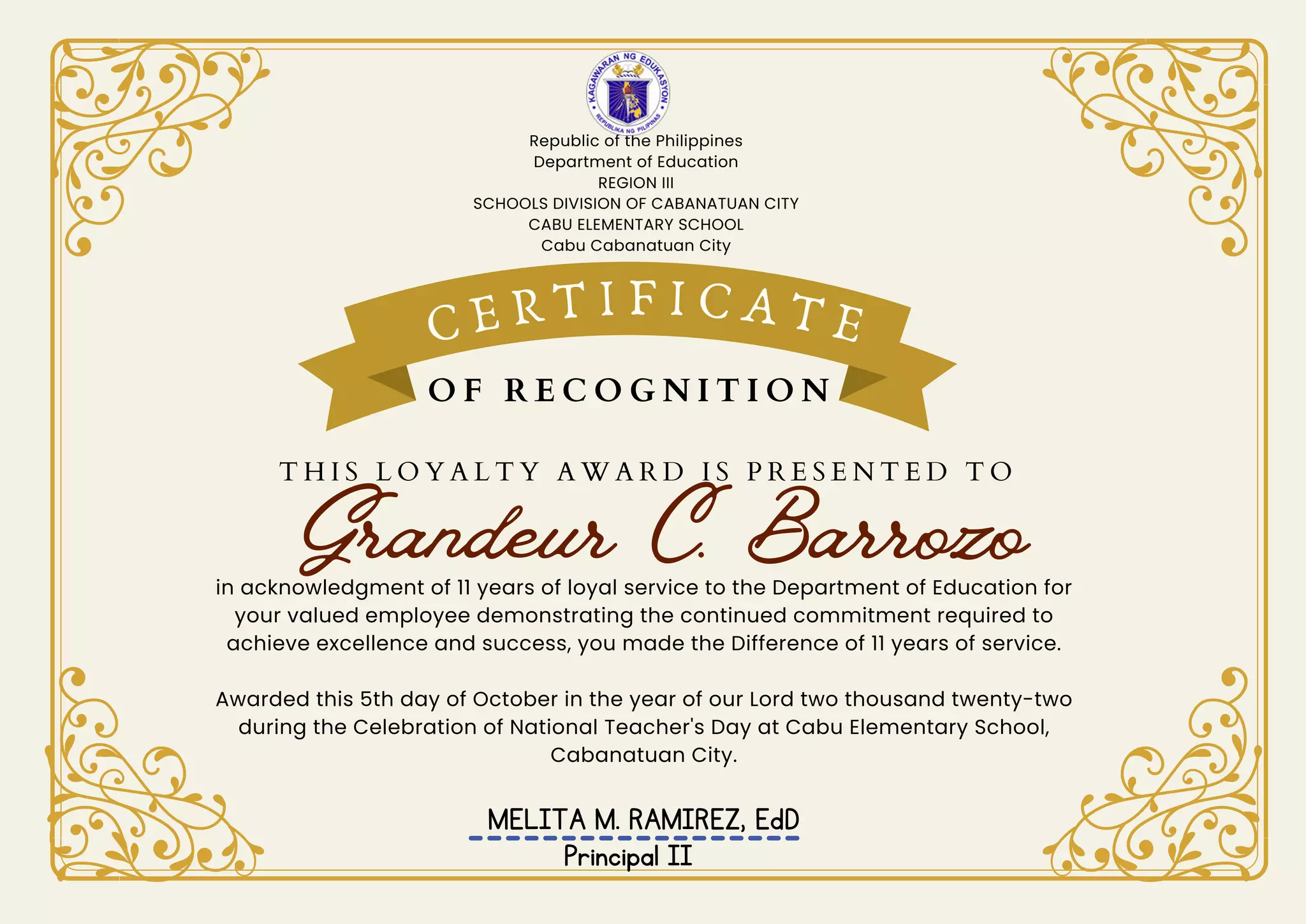 KAGAWARAN NG EDUKASYON
REPUBLIKA NG PILIPINAS

Republic of the Philippines
Department of Education
REGION III
SCHOOLS DIVISION OF CABANATUAN CITY
CABU ELEMENTARY SCHOOL
Cabu Cabanatuan City

CERTIFICATE
OF RECOGNITION

THIS LOYALTY AWARD IS PRESENTED TO

Grandeur C. Barrozo

in acknowledgment of 11 years of loyal service to the Department of Education for your valued employee demonstrating the continued commitment required to achieve excellence and success, you made the Difference of 11 years of service.

Awarded this 5th day of October in the year of our Lord two thousand twenty-two during the Celebration of National Teacher's Day at Cabu Elementary School, Cabanatuan City.

MELITA M. RAMIREZ, EdD
Principal II